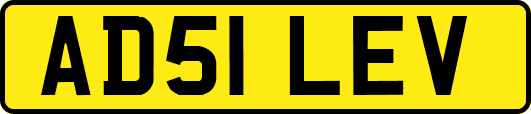 AD51 LEV